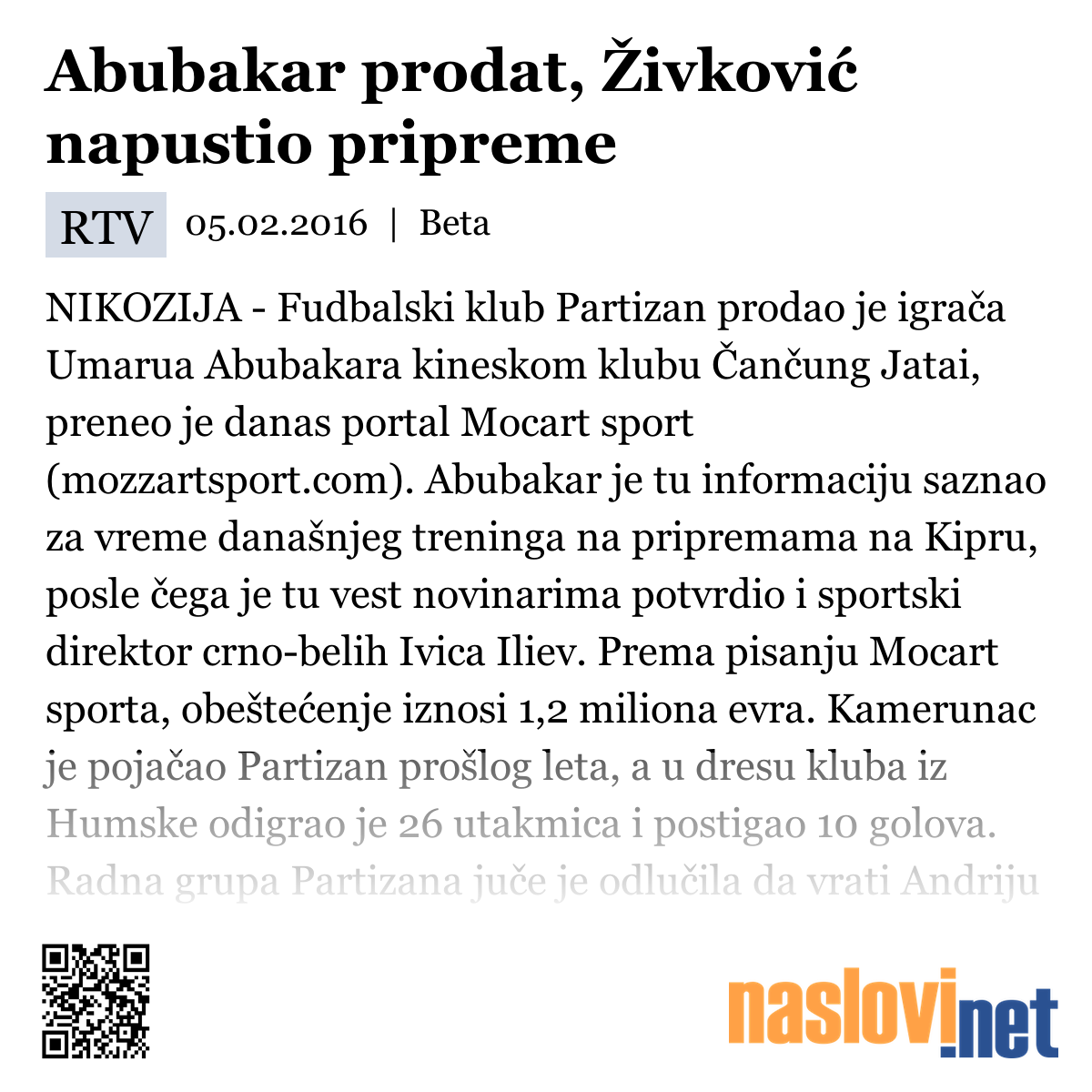 Abubakar prodat, Živković napustio pripreme

RTV 05.02.2016 | Beta

NIKOZIJA - Fudbalski klub Partizan prodao je igrača Umarua Abubakara kineskom klubu Čančung Jatai, preneo je danas portal Mocart sport (mozzartsport.com). Abubakar je tu informaciju saznao za vreme današnjeg treninga na pripremama na Kipru, posle čega je tu vest novinarima potvrdio i sportski direktor crno-belih Ivica Iliev. Prema pisanju Mocart sporta, obeštećenje iznosi 1,2 miliona evra. Kamerunac je pojačao Partizan prošlog leta, a u dresu kluba iz Humske odigrao je 26 utakmica i postigao 10 golova. Radna grupa Partizana juče je odlučila da vrati Andriju

naslovi.net